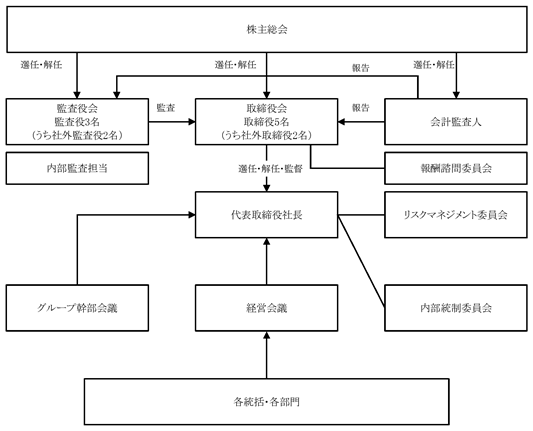 株主総会

選任・解任

選任・解任

報告

選任・解任

監査役会
監査役3名
（うち社外監査役2名）

監査

取締役会
取締役5名
（うち社外取締役2名）

報告

会計監査人

内部監査担当

選任・解任・監督

報酬諮問委員会

代表取締役社長

リスクマネジメント委員会

グループ幹部会議

経営会議

内部統制委員会

各統括・各部門